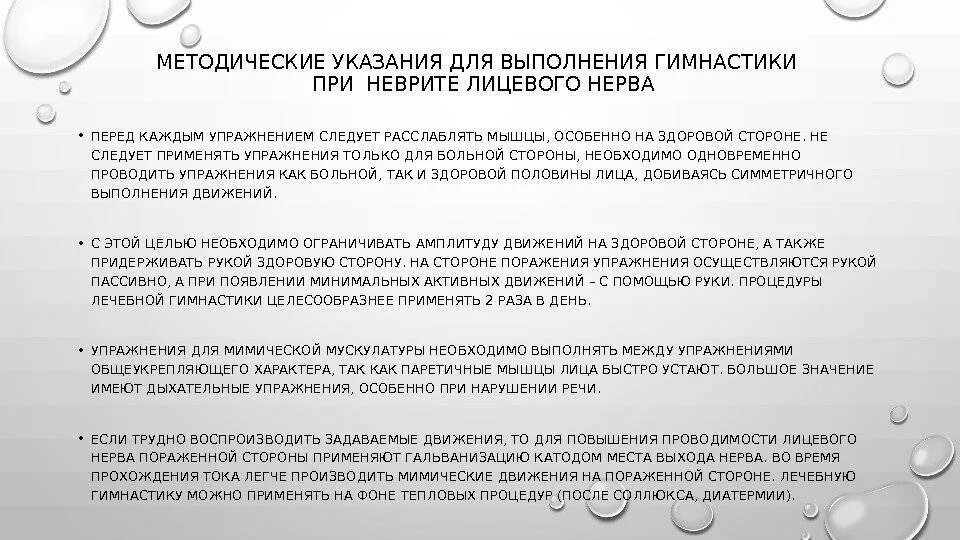 МЕТОДИЧЕСКИЕ УКАЗАНИЯ ДЛЯ ВЫПОЛНЕНИЯ ГИМНАСТИКИ ПРИ НЕВРИТЕ ЛИЦЕВОГО НЕРВА

• ПЕРЕД КАЖДЫМ УПРАЖНЕНИЕМ СЛЕДУЕТ РАССЛАБЛЯТЬ МЫШЦЫ, ОСОБЕННО НА ЗДОРОВОЙ СТОРОНЕ. НЕ СЛЕДУЕТ ПРИМЕНЯТЬ УПРАЖНЕНИЯ ТОЛЬКО ДЛЯ БОЛЬНОЙ СТОРОНЫ, НЕОБХОДИМО ОДНОВРЕМЕННО ПРОВОДИТЬ УПРАЖНЕНИЯ КАК БОЛЬНОЙ, ТАК И ЗДОРОВОЙ ПОЛОВИНЫ ЛИЦА, ДОБИВАЯСЬ СИММЕТРИЧНОГО ВЫПОЛНЕНИЯ ДВИЖЕНИЙ.

• С ЭТОЙ ЦЕЛЬЮ НЕОБХОДИМО ОГРАНИЧИВАТЬ АМПЛИТУДУ ДВИЖЕНИЙ НА ЗДОРОВОЙ СТОРОНЕ, А ТАКЖЕ ПРИДЕРЖИВАТЬ РУКОЙ ЗДОРОВУЮ СТОРОНУ. НА СТОРОНЕ ПОРАЖЕНИЯ УПРАЖНЕНИЯ ОСУЩЕСТВЛЯЮТСЯ РУКОЙ ПАССИВНО, А ПРИ ПОЯВЛЕНИИ МИНИМАЛЬНЫХ АКТИВНЫХ ДВИЖЕНИЙ – С ПОМОЩЬЮ РУКИ. ПРОЦЕДУРЫ ЛЕЧЕБНОЙ ГИМНАСТИКИ ЦЕЛЕСООБРАЗНЕЕ ПРИМЕНЯТЬ 2 РАЗА В ДЕНЬ.

• УПРАЖНЕНИЯ ДЛЯ МИМИЧЕСКОЙ МУСКУЛАТУРЫ НЕОБХОДИМО ВЫПОЛНЯТЬ МЕЖДУ УПРАЖНЕНИЯМИ ОБЩЕУКРЕПЛЯЮЩЕГО ХАРАКТЕРА, ТАК КАК ПАРЕТИЧНЫЕ МЫШЦЫ ЛИЦА БЫСТРО УСТАЮТ. БОЛЬШОЕ ЗНАЧЕНИЕ ИМЕЮТ ДЫХАТЕЛЬНЫЕ УПРАЖНЕНИЯ, ОСОБЕННО ПРИ НАРУШЕНИИ РЕЧИ.

• ЕСЛИ ТРУДНО ВОСПРОИЗВОДИТЬ ЗАДАВАЕМЫЕ ДВИЖЕНИЯ, ТО ДЛЯ ПОВЫШЕНИЯ ПРОВОДИМОСТИ ЛИЦЕВОГО НЕРВА ПОРАЖЕННОЙ СТОРОНЫ ПРИМЕНЯЮТ ГАЛЬВАНИЗАЦИЮ КАТОДОМ МЕСТА ВЫХОДА НЕРВА. ВО ВРЕМЯ ПРОХОЖДЕНИЯ ТОКА ЛЕГЧЕ ПРОИЗВОДИТЬ МИМИЧЕСКИЕ ДВИЖЕНИЯ НА ПОРАЖЕННОЙ СТОРОНЕ. ЛЕЧЕБНУЮ ГИМНАСТИКУ МОЖНО ПРИМЕНЯТЬ НА ФОНЕ ТЕПЛОВЫХ ПРОЦЕДУР (ПОСЛЕ СОЛЛЮКСА, ДИАТЕРМИИ).